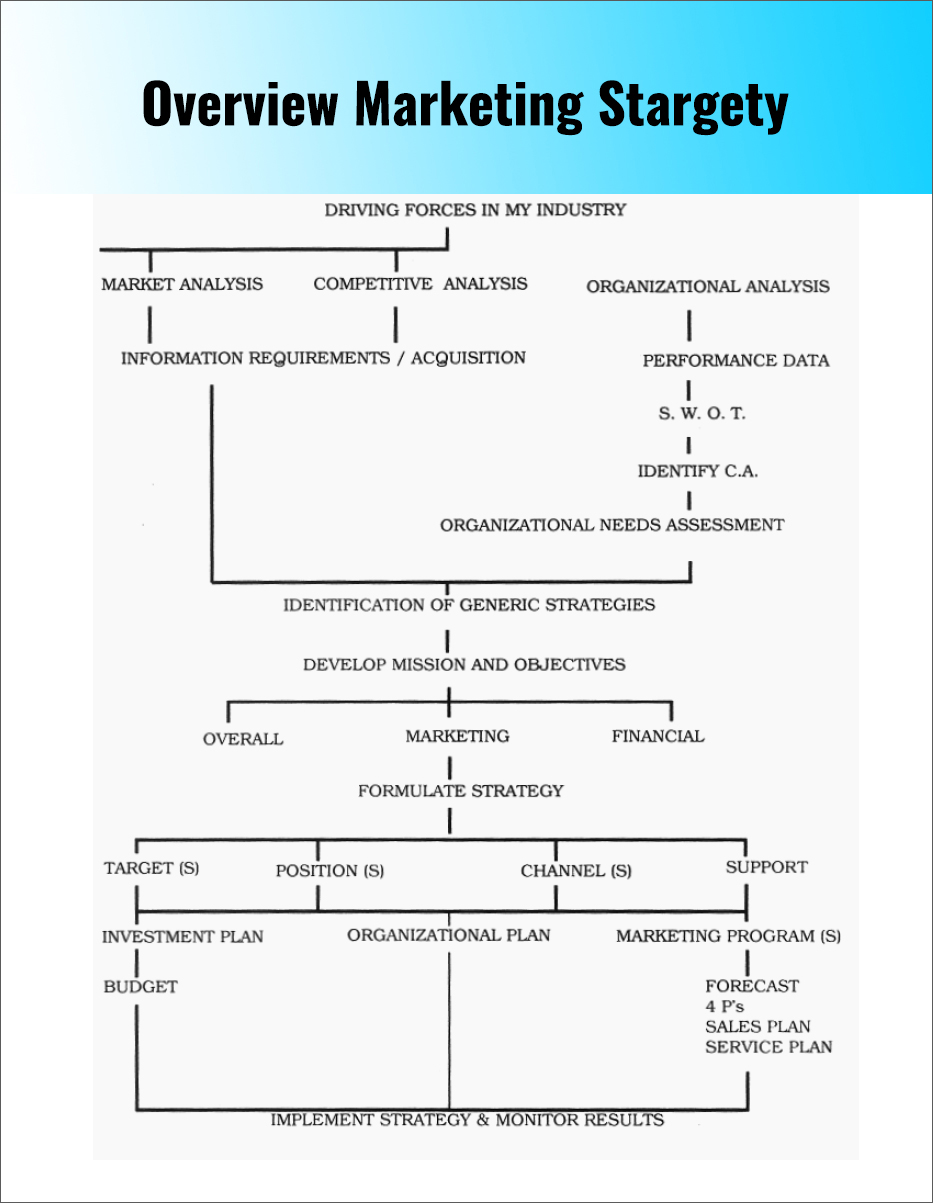 Overview Marketing Stargety

DRIVING FORCES IN MY INDUSTRY

MARKET ANALYSIS

COMPETITIVE ANALYSIS

ORGANIZATIONAL ANALYSIS

INFORMATION REQUIREMENTS / ACQUISITION

PERFORMANCE DATA

S. W. O. T.

IDENTIFY C.A.

ORGANIZATIONAL NEEDS ASSESSMENT

IDENTIFICATION OF GENERIC STRATEGIES

DEVELOP MISSION AND OBJECTIVES

OVERALL

MARKETING

FINANCIAL

FORMULATE STRATEGY

TARGET (S)

POSITION (S)

CHANNEL (S)

SUPPORT

INVESTMENT PLAN

ORGANIZATIONAL PLAN

MARKETING PROGRAM (S)

BUDGET

FORECAST
4 P's
SALES PLAN
SERVICE PLAN

IMPLEMENT STRATEGY & MONITOR RESULTS